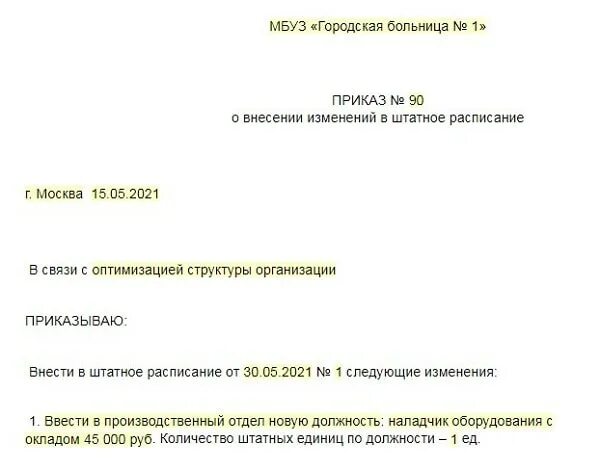 МБУЗ «Городская больница № 1»

ПРИКАЗ № 90
о внесении изменений в штатное расписание

г. Москва 15.05.2021

В связи с оптимизацией структуры организации

ПРИКАЗЫВАЮ:

Внести в штатное расписание от 30.05.2021 № 1 следующие изменения:

1. Ввести в производственный отдел новую должность: наладчик оборудования с окладом 45 000 руб. Количество штатных единиц по должности – 1 ед.